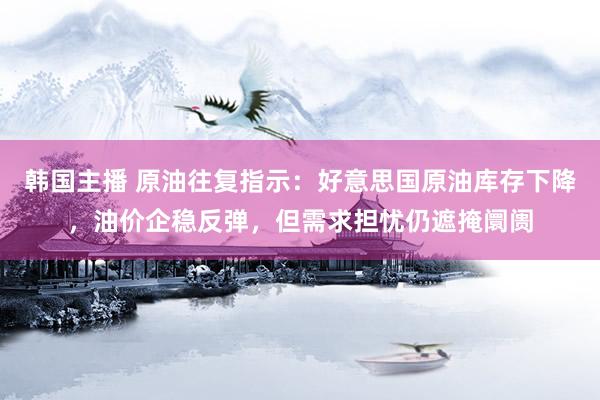 韩国主播 原油往复指示：好意思国原油库存下降，油价企稳反弹，但需求担忧仍遮掩阛阓